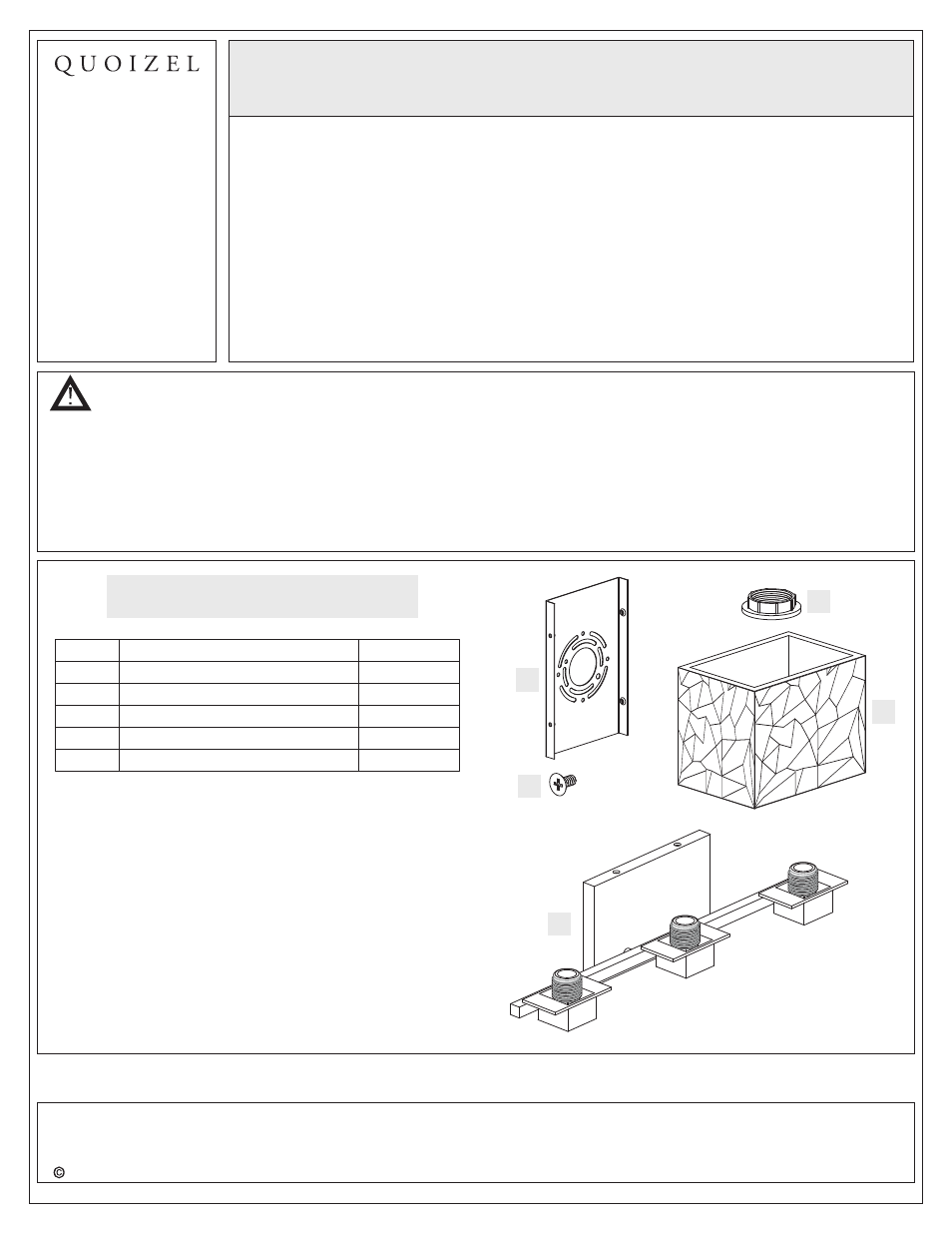 QUOIZEL

©